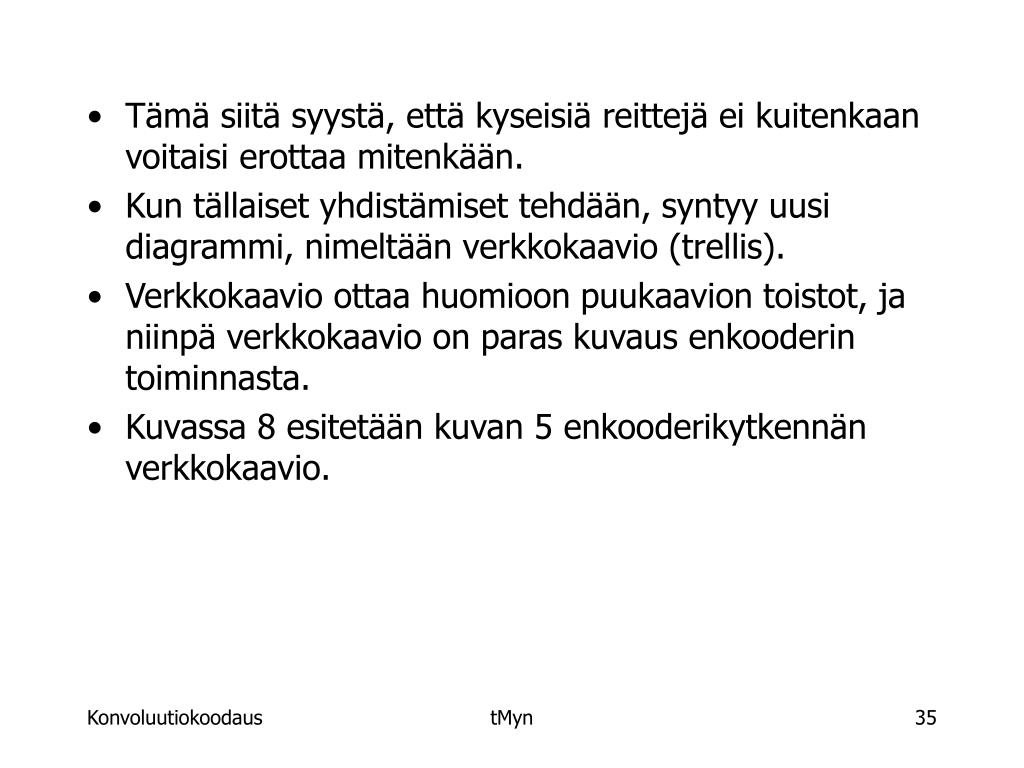 • Tämä siitä syystä, että kyseisiä reittejä ei kuitenkaan voitaisi erottaa mitenkään.

• Kun tällaiset yhdistämiset tehdään, syntyy uusi diagrammi, nimeltään verkkokaavio (trellis).

• Verkkokaavio ottaa huomioon puukaavion toistot, ja niinpä verkkokaavio on paras kuvaus enkooderin toiminnasta.

• Kuvassa 8 esitetään kuvan 5 enkooderikytkennän verkkokaavio.

Konvoluutiokoodaus

tMyn

35